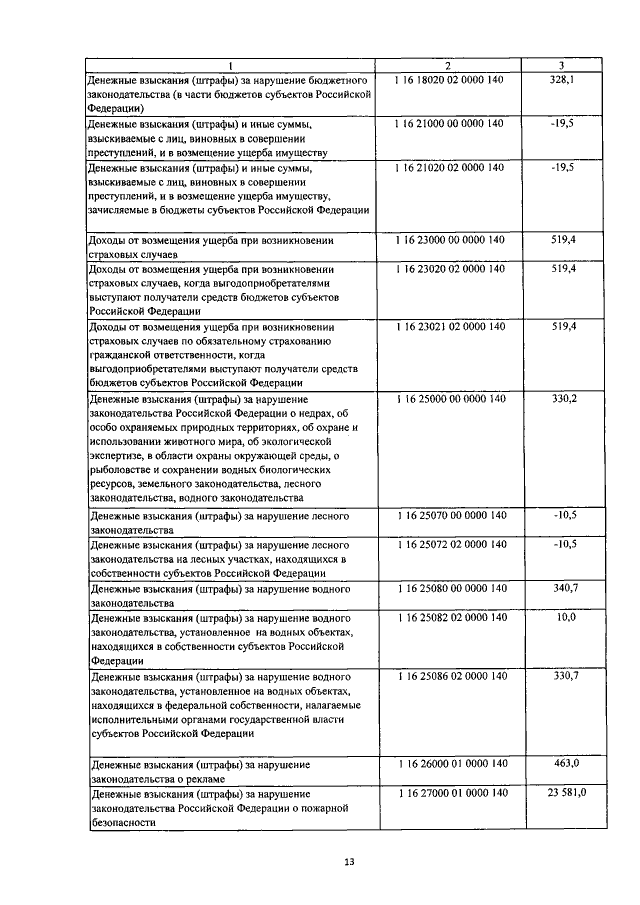 | 1 | 2 | 3 |
|---|---|---|
| Денежные взыскания (штрафы) за нарушение бюджетного законодательства (в части бюджетов субъектов Российской Федерации) | 1 16 18020 02 0000 140 | 328,1 |
| Денежные взыскания (штрафы) и иные суммы, взыскиваемые с лиц, виновных в совершении преступлений, и в возмещение ущерба имуществу | 1 16 21000 00 0000 140 | -19,5 |
| Денежные взыскания (штрафы) и иные суммы, взыскиваемые с лиц, виновных в совершении преступлений, и в возмещение ущерба имуществу, зачисляемые в бюджеты субъектов Российской Федерации | 1 16 21020 02 0000 140 | -19,5 |
| Доходы от возмещения ущерба при возникновении страховых случаев | 1 16 23000 00 0000 140 | 519,4 |
| Доходы от возмещения ущерба при возникновении страховых случаев, когда выгодоприобретателями выступают получатели средств бюджетов субъектов Российской Федерации | 1 16 23020 02 0000 140 | 519,4 |
| Доходы от возмещения ущерба при возникновении страховых случаев по обязательному страхованию гражданской ответственности, когда выгодоприобретателями выступают получатели средств бюджетов субъектов Российской Федерации | 1 16 23021 02 0000 140 | 519,4 |
| Денежные взыскания (штрафы) за нарушение законодательства Российской Федерации о недрах, об особо охраняемых природных территориях, об охране и использовании животного мира, об экологической экспертизе, в области охраны окружающей среды, о рыболовстве и сохранении водных биологических ресурсов, земельного законодательства, лесного законодательства, водного законодательства | 1 16 25000 00 0000 140 | 330,2 |
| Денежные взыскания (штрафы) за нарушение лесного законодательства | 1 16 25070 00 0000 140 | -10,5 |
| Денежные взыскания (штрафы) за нарушение лесного законодательства на лесных участках, находящихся в собственности субъектов Российской Федерации | 1 16 25072 02 0000 140 | -10,5 |
| Денежные взыскания (штрафы) за нарушение водного законодательства | 1 16 25080 00 0000 140 | 340,7 |
| Денежные взыскания (штрафы) за нарушение водного законодательства, установленное на водных объектах, находящихся в собственности субъектов Российской Федерации | 1 16 25082 02 0000 140 | 10,0 |
| Денежные взыскания (штрафы) за нарушение водного законодательства, установленное на водных объектах, находящихся в федеральной собственности, налагаемые исполнительными органами государственной власти субъектов Российской Федерации | 1 16 25086 02 0000 140 | 330,7 |
| Денежные взыскания (штрафы) за нарушение законодательства о рекламе | 1 16 26000 01 0000 140 | 463,0 |
| Денежные взыскания (штрафы) за нарушение законодательства Российской Федерации о пожарной безопасности | 1 16 27000 01 0000 140 | 23 581,0 |

13